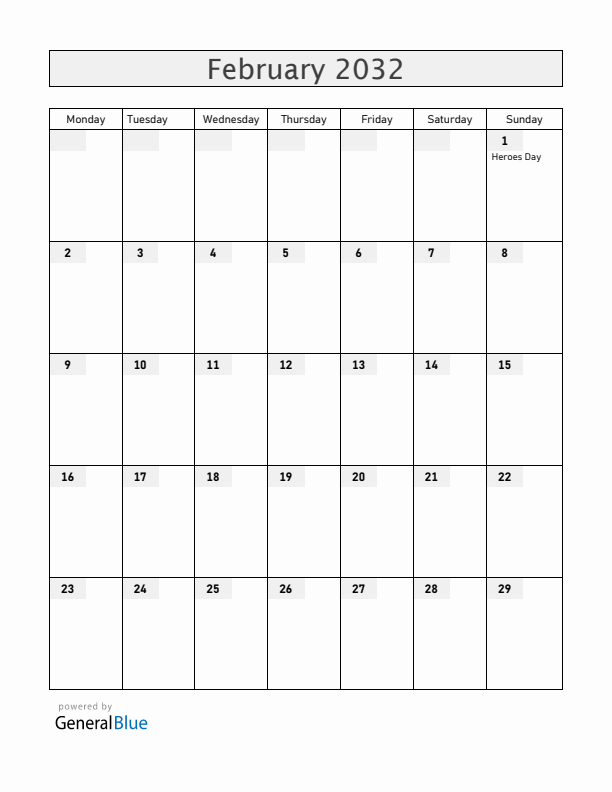 February 2032

| Monday | Tuesday | Wednesday | Thursday | Friday | Saturday | Sunday |
|---|---|---|---|---|---|---|
| | | | | | | 1 Heroes Day |
| 2 | 3 | 4 | 5 | 6 | 7 | 8 |
| 9 | 10 | 11 | 12 | 13 | 14 | 15 |
| 16 | 17 | 18 | 19 | 20 | 21 | 22 |
| 23 | 24 | 25 | 26 | 27 | 28 | 29 |

powered by
GeneralBlue